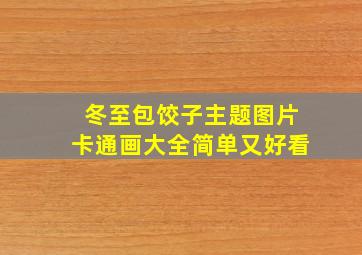 冬至包饺子主题图片
卡通画大全简单又好看